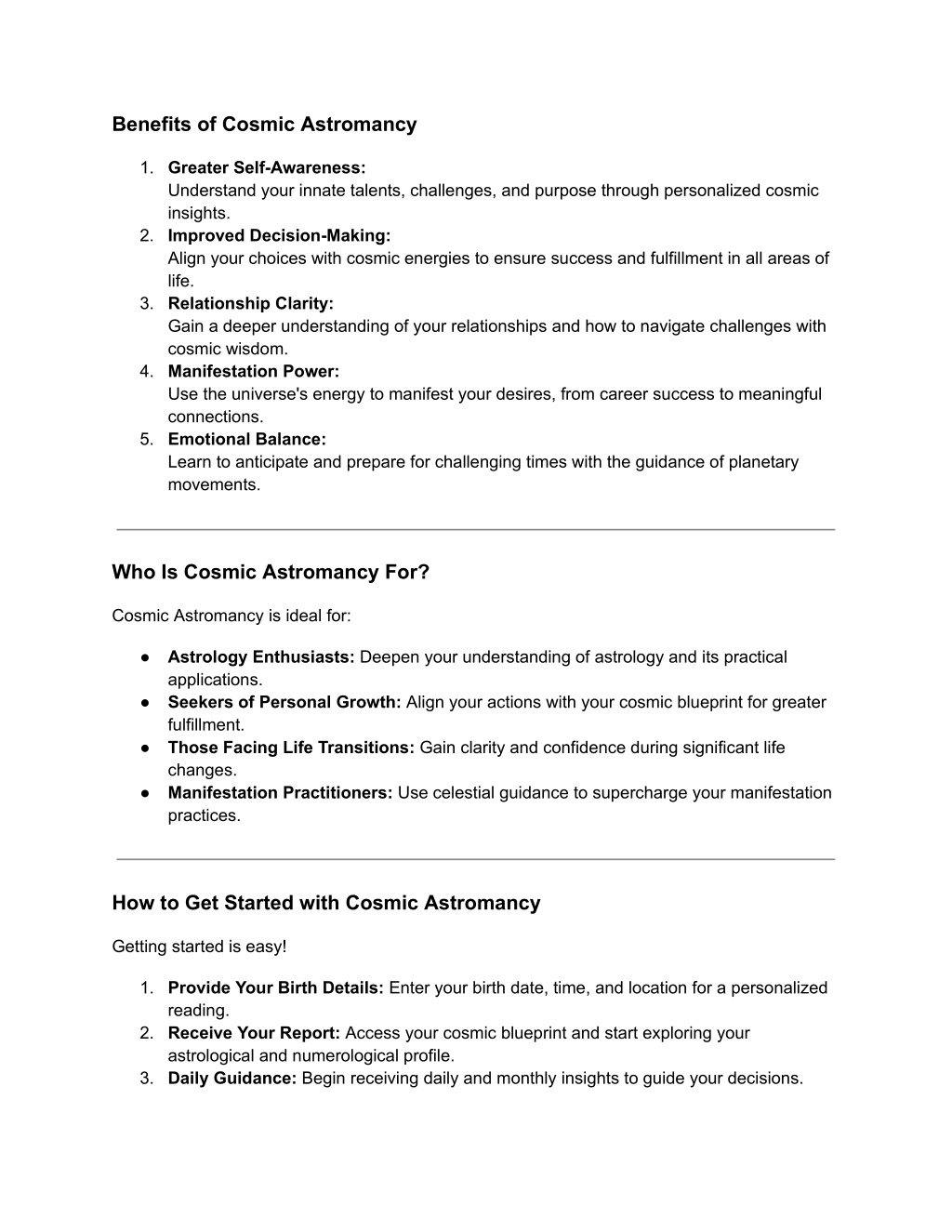 Benefits of Cosmic Astromancy

1. Greater Self-Awareness:
Understand your innate talents, challenges, and purpose through personalized cosmic insights.
2. Improved Decision-Making:
Align your choices with cosmic energies to ensure success and fulfillment in all areas of life.
3. Relationship Clarity:
Gain a deeper understanding of your relationships and how to navigate challenges with cosmic wisdom.
4. Manifestation Power:
Use the universe's energy to manifest your desires, from career success to meaningful connections.
5. Emotional Balance:
Learn to anticipate and prepare for challenging times with the guidance of planetary movements.

Who Is Cosmic Astromancy For?

Cosmic Astromancy is ideal for:

● Astrology Enthusiasts: Deepen your understanding of astrology and its practical applications.
● Seekers of Personal Growth: Align your actions with your cosmic blueprint for greater fulfillment.
● Those Facing Life Transitions: Gain clarity and confidence during significant life changes.
● Manifestation Practitioners: Use celestial guidance to supercharge your manifestation practices.

How to Get Started with Cosmic Astromancy

Getting started is easy!

1. Provide Your Birth Details: Enter your birth date, time, and location for a personalized reading.
2. Receive Your Report: Access your cosmic blueprint and start exploring your astrological and numerological profile.
3. Daily Guidance: Begin receiving daily and monthly insights to guide your decisions.